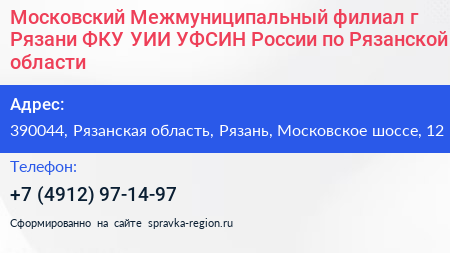 Московский Межмуниципальный филиал г Рязани ФКУ УИИ УФСИН России по Рязанской области

Адрес:

390044, Рязанская область, Рязань, Московское шоссе, 12

Телефон:

+7 (4912) 97-14-97

Сформированно на сайте spravka-region.ru